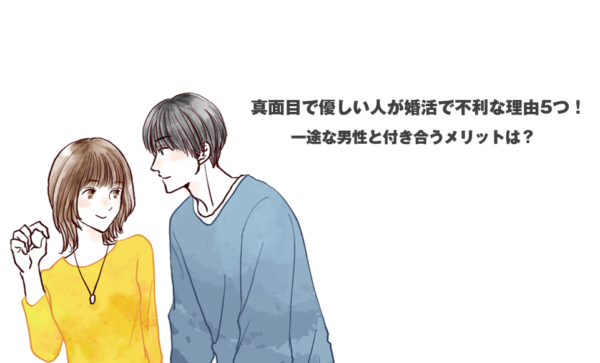 真面目で優しい人が婚活で不利な理由5つ！
一途な男性と付き合うメリットは？